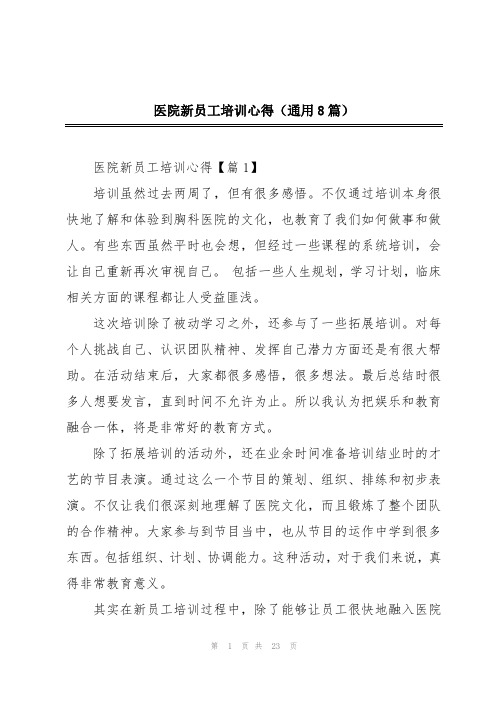 医院新员工培训心得（通用8篇）

医院新员工培训心得【篇1】

培训虽然过去两周了，但有很多感悟。不仅通过培训本身很快地了解和体验到胸科医院的文化，也教育了我们如何做事和做人。有些东西虽然平时也会想，但经过一些课程的系统培训，会让自己重新再次审视自己。 包括一些人生规划，学习计划，临床相关方面的课程都让人受益匪浅。

这次培训除了被动学习之外，还参与了一些拓展培训。对每个人挑战自己、认识团队精神、发挥自己潜力方面还是有很大帮助。在活动结束后，大家都很多感悟，很多想法。最后总结时很多人想要发言，直到时间不允许为止。所以我认为把娱乐和教育融合一体，将是非常好的教育方式。

除了拓展培训的活动外，还在业余时间准备培训结业时的才艺的节目表演。通过这么一个节目的策划、组织、排练和初步表演。不仅让我们很深刻地理解了医院文化，而且锻炼了整个团队的合作精神。大家参与到节目当中，也从节目的运作中学到很多东西。包括组织、计划、协调能力。这种活动，对于我们来说，真得非常教育意义。

其实在新员工培训过程中，除了能够让员工很快地融入医院

第 1 页 共 23 页